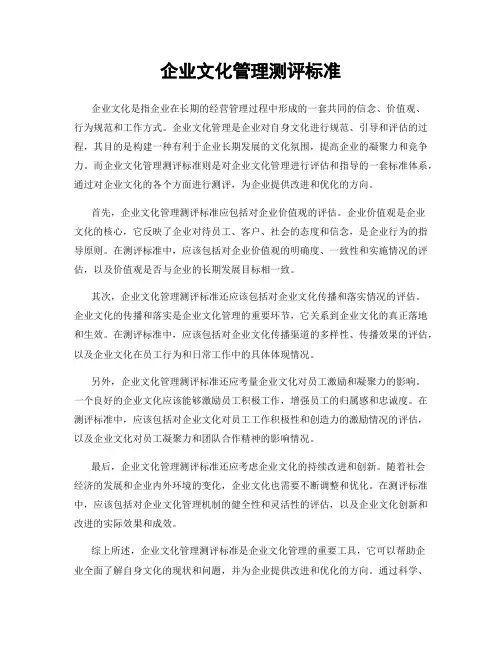 企业文化管理测评标准

企业文化是指企业在长期的经营管理过程中形成的一套共同的信念、价值观、行为规范和工作方式。企业文化管理是企业对自身文化进行规范、引导和评估的过程，其目的是构建一种有利于企业长期发展的文化氛围，提高企业的凝聚力和竞争力。而企业文化管理测评标准则是对企业文化管理进行评估和指导的一套标准体系，通过对企业文化的各个方面进行测评，为企业提供改进和优化的方向。

首先，企业文化管理测评标准应包括对企业价值观的评估。企业价值观是企业文化的核心，它反映了企业对待员工、客户、社会的态度和信念，是企业行为的指导原则。在测评标准中，应该包括对企业价值观的明确度、一致性和实施情况的评估，以及价值观是否与企业的长期发展目标相一致。

其次，企业文化管理测评标准还应该包括对企业文化传播和落实情况的评估。企业文化的传播和落实是企业文化管理的重要环节，它关系到企业文化的真正落地和生效。在测评标准中，应该包括对企业文化传播渠道的多样性、传播效果的评估，以及企业文化在员工行为和日常工作中的具体体现情况。

另外，企业文化管理测评标准还应考量企业文化对员工激励和凝聚力的影响。一个良好的企业文化应该能够激励员工积极工作，增强员工的归属感和忠诚度。在测评标准中，应该包括对企业文化对员工工作积极性和创造力的激励情况的评估，以及企业文化对员工凝聚力和团队合作精神的影响情况。

最后，企业文化管理测评标准还应考虑企业文化的持续改进和创新。随着社会经济的发展和企业内外环境的变化，企业文化也需要不断调整和优化。在测评标准中，应该包括对企业文化管理机制的健全性和灵活性的评估，以及企业文化创新和改进的实际效果和成效。

综上所述，企业文化管理测评标准是企业文化管理的重要工具，它可以帮助企业全面了解自身文化的现状和问题，并为企业提供改进和优化的方向。通过科学、